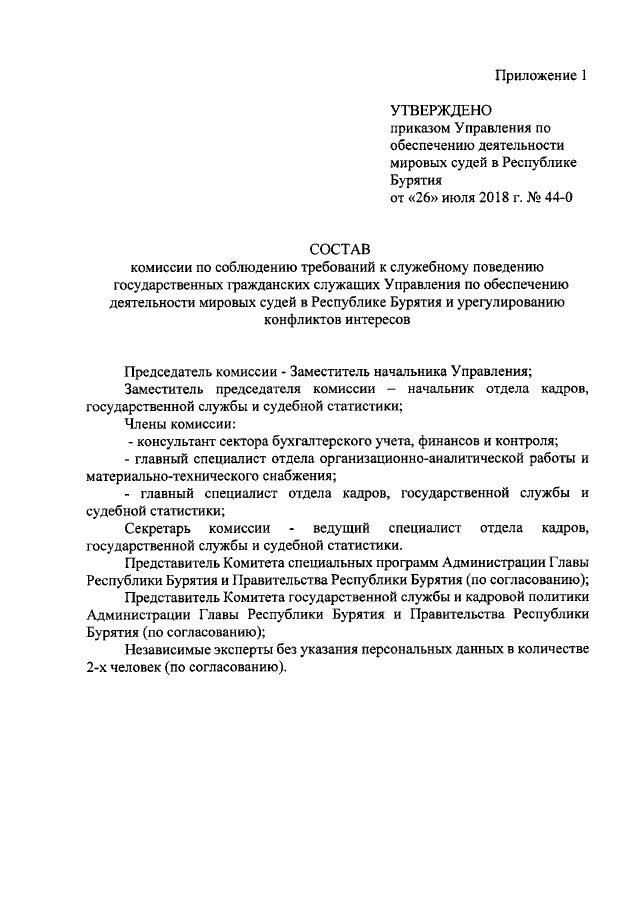 Приложение 1

УТВЕРЖДЕНО
приказом Управления по обеспечению деятельности мировых судей в Республике Бурятия
от «26» июля 2018 г. № 44-0

СОСТАВ
комиссии по соблюдению требований к служебному поведению государственных гражданских служащих Управления по обеспечению деятельности мировых судей в Республике Бурятия и урегулированию конфликтов интересов

Председатель комиссии - Заместитель начальника Управления;

Заместитель председателя комиссии – начальник отдела кадров, государственной службы и судебной статистики;

Члены комиссии:

- консультант сектора бухгалтерского учета, финансов и контроля;

- главный специалист отдела организационно-аналитической работы и материально-технического снабжения;

- главный специалист отдела кадров, государственной службы и судебной статистики;

Секретарь комиссии - ведущий специалист отдела кадров, государственной службы и судебной статистики.

Представитель Комитета специальных программ Администрации Главы Республики Бурятия и Правительства Республики Бурятия (по согласованию);

Представитель Комитета государственной службы и кадровой политики Администрации Главы Республики Бурятия и Правительства Республики Бурятия (по согласованию);

Независимые эксперты без указания персональных данных в количестве 2-х человек (по согласованию).